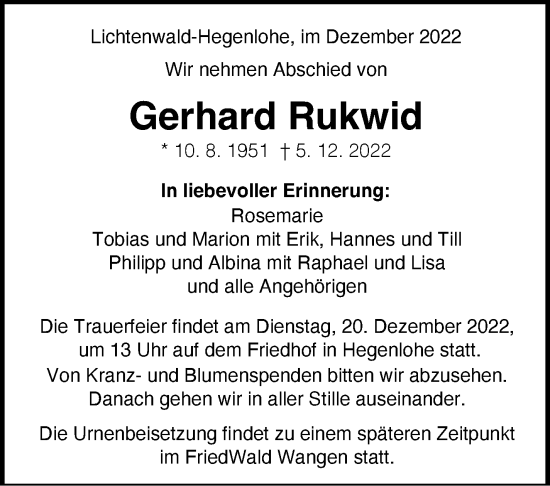 Lichtenwald-Hegenlohe, im Dezember 2022

Wir nehmen Abschied von

Gerhard Rukwid

* 10. 8. 1951 † 5. 12. 2022

In liebevoller Erinnerung:
Rosemarie
Tobias und Marion mit Erik, Hannes und Till
Philipp und Albina mit Raphael und Lisa
und alle Angehörigen

Die Trauerfeier findet am Dienstag, 20. Dezember 2022, um 13 Uhr auf dem Friedhof in Hegenlohe statt.
Von Kranz- und Blumenspenden bitten wir abzusehen.
Danach gehen wir in aller Stille auseinander.

Die Urnenbeisetzung findet zu einem späteren Zeitpunkt im FriedWald Wangen statt.